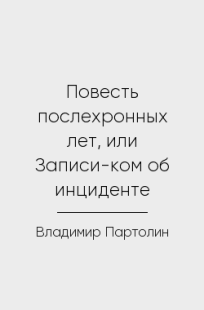 Повесть послехронных лет, или Записи-ком об инциденте

Владимир Партолин